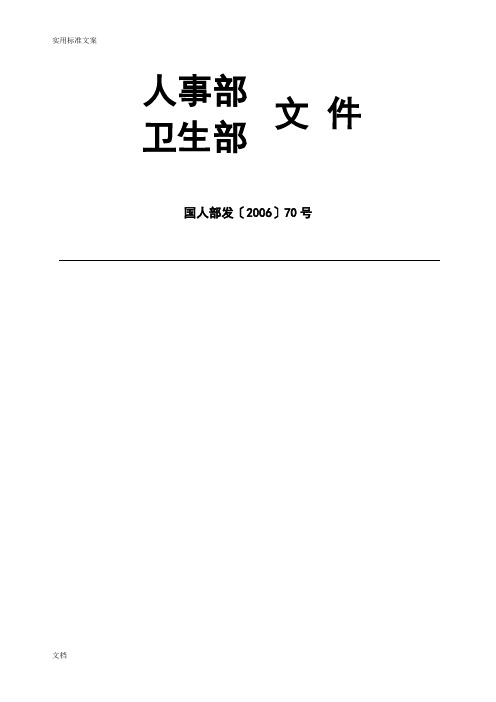 实用标准文案

人事部
卫生部

文 件

国人部发〔2006〕70 号

文档